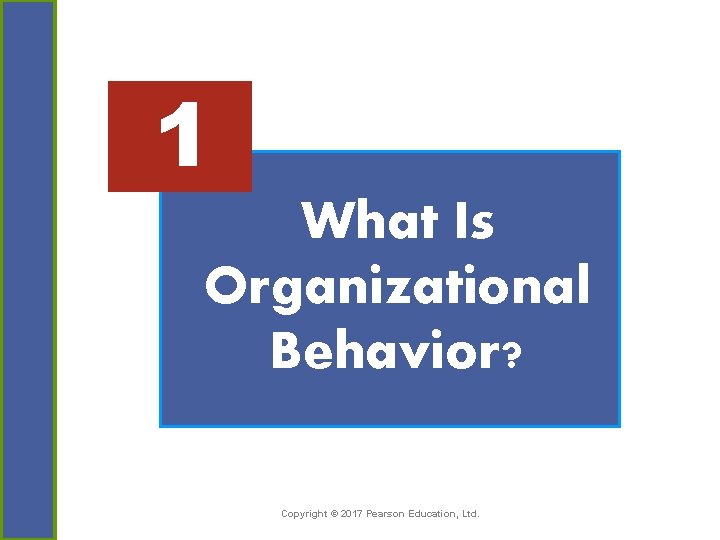 1

What Is Organizational Behavior?

Copyright © 2017 Pearson Education, Ltd.